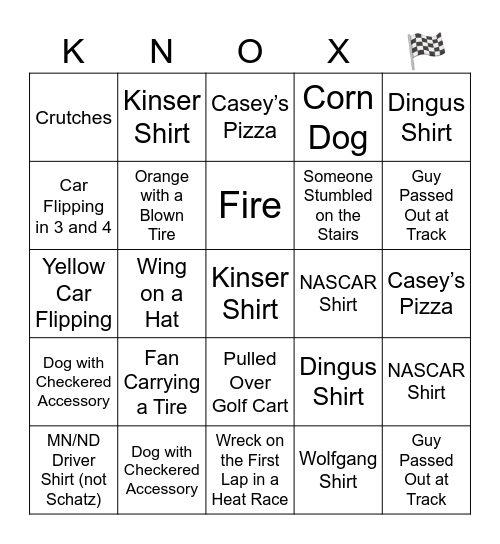 | K | N | O | X | 🏁 |
|---|---|---|---|---|
| Crutches | Kinser Shirt | Casey's Pizza | Corn Dog | Dingus Shirt |
| Car Flipping in 3 and 4 | Orange with a Blown Tire | Fire | Someone Stumbled on the Stairs | Guy Passed Out at Track |
| Yellow Car Flipping | Wing on a Hat | Kinser Shirt | NASCAR Shirt | Casey's Pizza |
| Dog with Checkered Accessory | Fan Carrying a Tire | Pulled Over Golf Cart | Dingus Shirt | NASCAR Shirt |
| MN/ND Driver Shirt (not Schatz) | Dog with Checkered Accessory | Wreck on the First Lap in a Heat Race | Wolfgang Shirt | Guy Passed Out at Track |